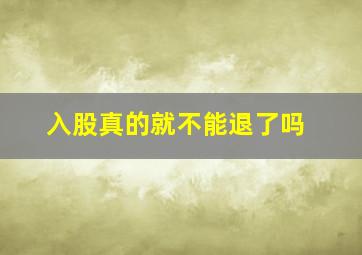 入股真的就不能退了吗